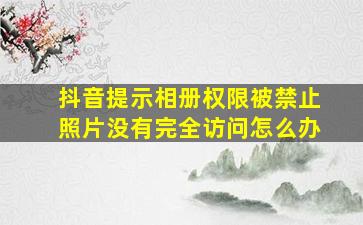 抖音提示相册权限被禁止
照片没有完全访问怎么办